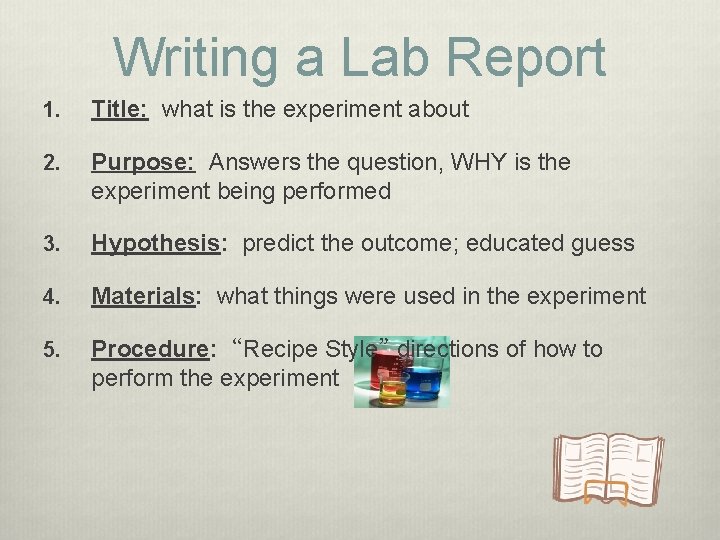 Writing a Lab Report

1. Title: what is the experiment about

2. Purpose: Answers the question, WHY is the experiment being performed

3. Hypothesis: predict the outcome; educated guess

4. Materials: what things were used in the experiment

5. Procedure: “Recipe Style” directions of how to perform the experiment